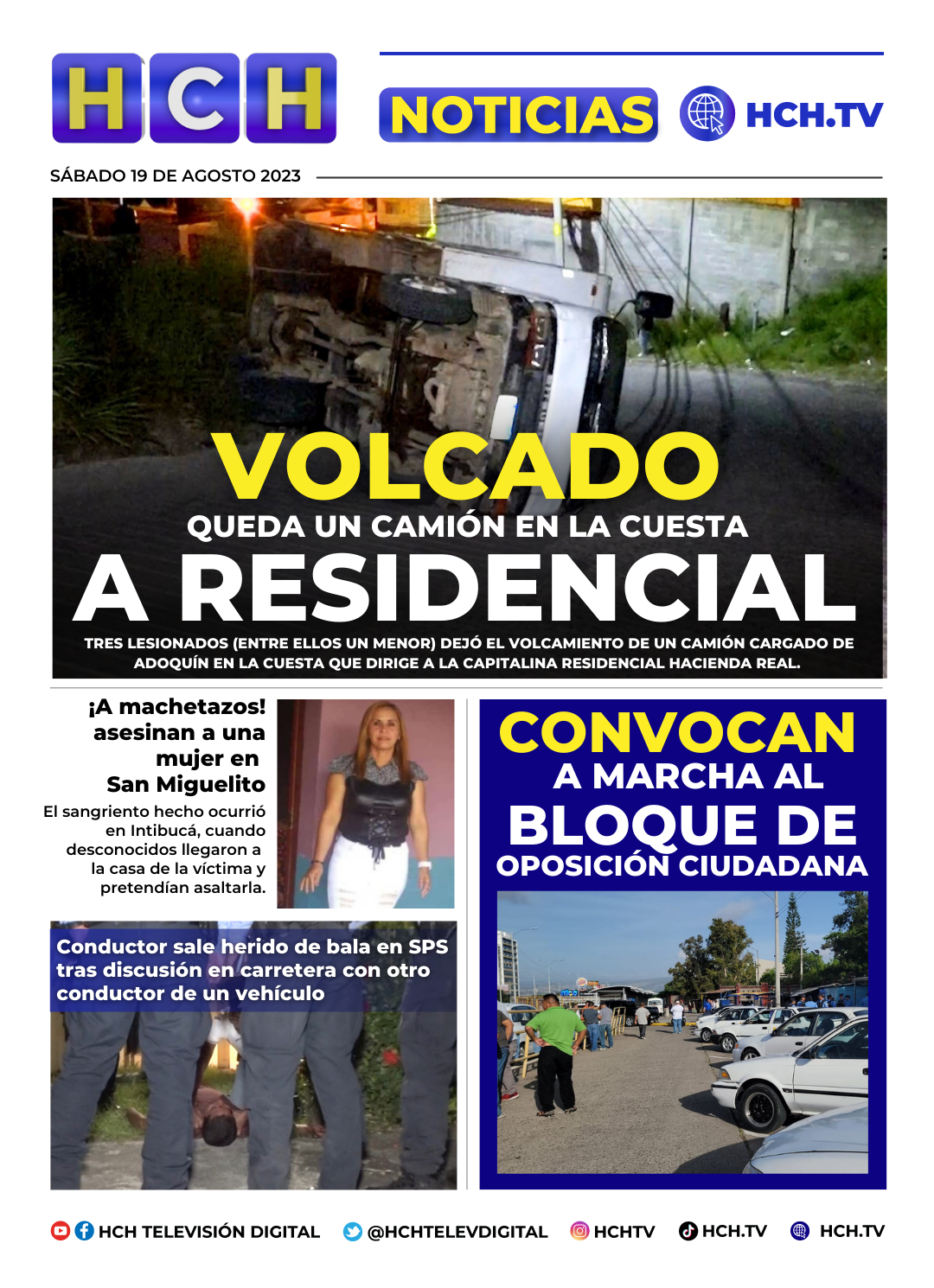 HCH

NOTICIAS HCH.TV

SÁBADO 19 DE AGOSTO 2023

VOLCADO
QUEDA UN CAMIÓN EN LA CUESTA
A RESIDENCIAL

TRES LESIONADOS (ENTRE ELLOS UN MENOR) DEJÓ EL VOLCAMIENTO DE UN CAMIÓN CARGADO DE ADOQUÍN EN LA CUESTA QUE DIRIGE A LA CAPITALINA RESIDENCIAL HACIENDA REAL.

¡A machetazos! asesinan a una mujer en San Miguelito

El sangriento hecho ocurrió en Intibucá, cuando desconocidos llegaron a la casa de la víctima y pretendían asaltarla.

Conductor sale herido de bala en SPS tras discusión en carretera con otro conductor de un vehículo

CONVOCAN
A MARCHA AL
BLOQUE DE
OPOSICIÓN CIUDADANA

HCH TELEVISIÓN DIGITAL @HCHTELEVDIGITAL HCHTV HCH.TV HCH.TV